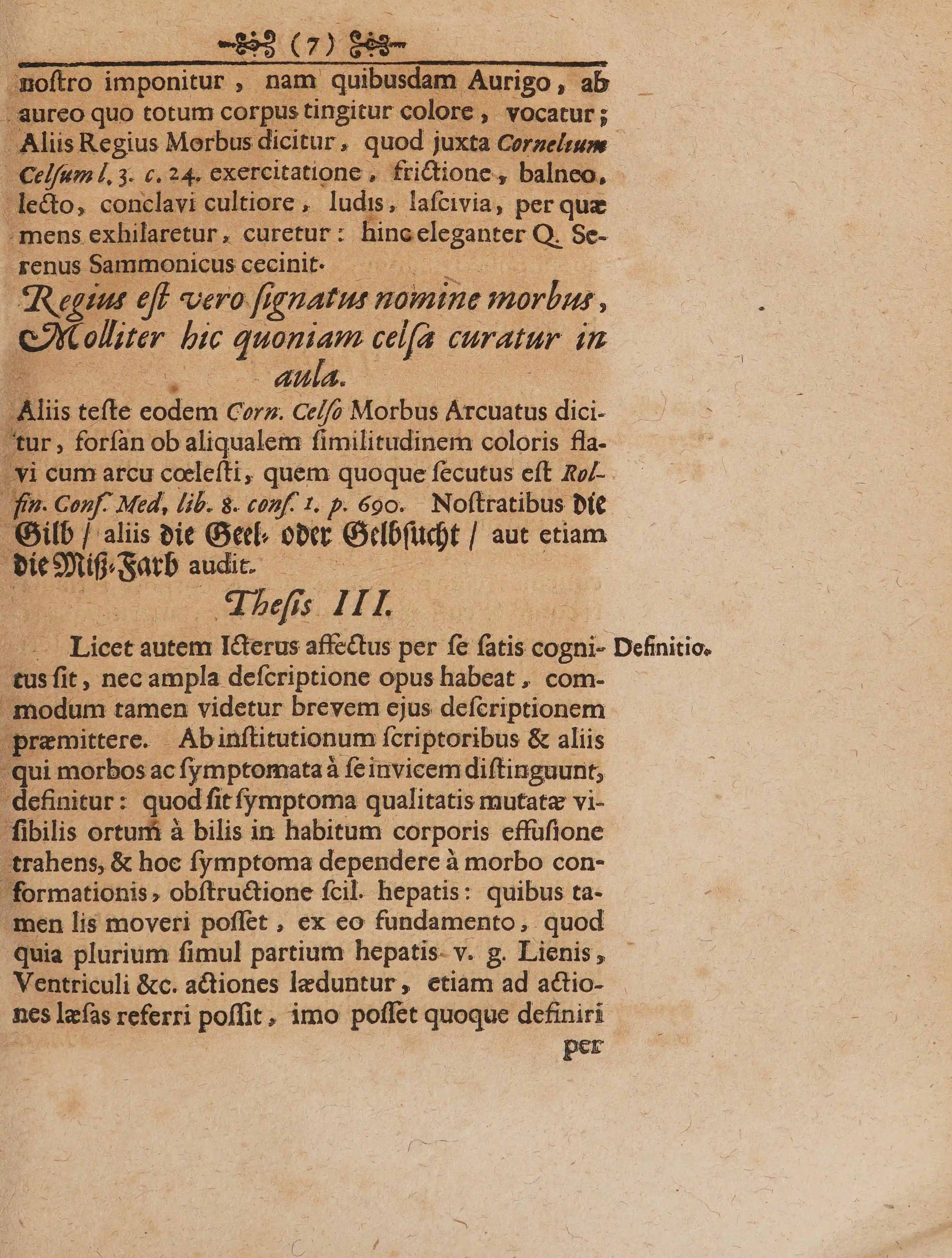 (7)

noſtro imponitur, nam quibusdam Aurigo, ab aureo quo totum corpus tingitur colore, vocatur; Aliis Regius Morbus dicitur, quod juxta Cornelium Celſum l. 3. c. 24. exercitatione, frictione, balneo, lecto, conclavi cultiore, ludis, laſcivia, per quæ mens exhilaretur, curetur: hinc eleganter Q. Serenus Sammonicus cecinit.

Regius eſt vero ſignatus nomine morbus,
Molliter hic quoniam celſa curatur in aula.

Aliis teſte eodem Corn. Celſo Morbus Arcuatus dicitur, forſan ob aliqualem ſimilitudinem coloris flavi cum arcu cœleſti, quem quoque ſecutus eſt Rolfin. Conſ. Med, lib. 8. conſ. 1. p. 690. Noſtratibus die Gilb / aliis die Geel- oder Gelbſucht / aut etiam die Miß-Farb audit.

Theſis III.

Definitio.

Licet autem Icterus affectus per ſe ſatis cognitus ſit, nec ampla deſcriptione opus habeat, commodum tamen videtur brevem ejus deſcriptionem præmittere. Ab inſtitutionum ſcriptoribus & aliis qui morbos ac ſymptomata à ſe invicem diſtinguunt, definitur: quod ſit ſymptoma qualitatis mutatæ viſibilis ortum à bilis in habitum corporis effuſione trahens, & hoc ſymptoma dependere à morbo conformationis, obſtructione ſcil. hepatis: quibus tamen lis moveri poſſet, ex eo fundamento, quod quia plurium ſimul partium hepatis v. g. Lienis, Ventriculi &c. actiones læduntur, etiam ad actiones læſas referri poſſit, imo poſſet quoque definiri

per